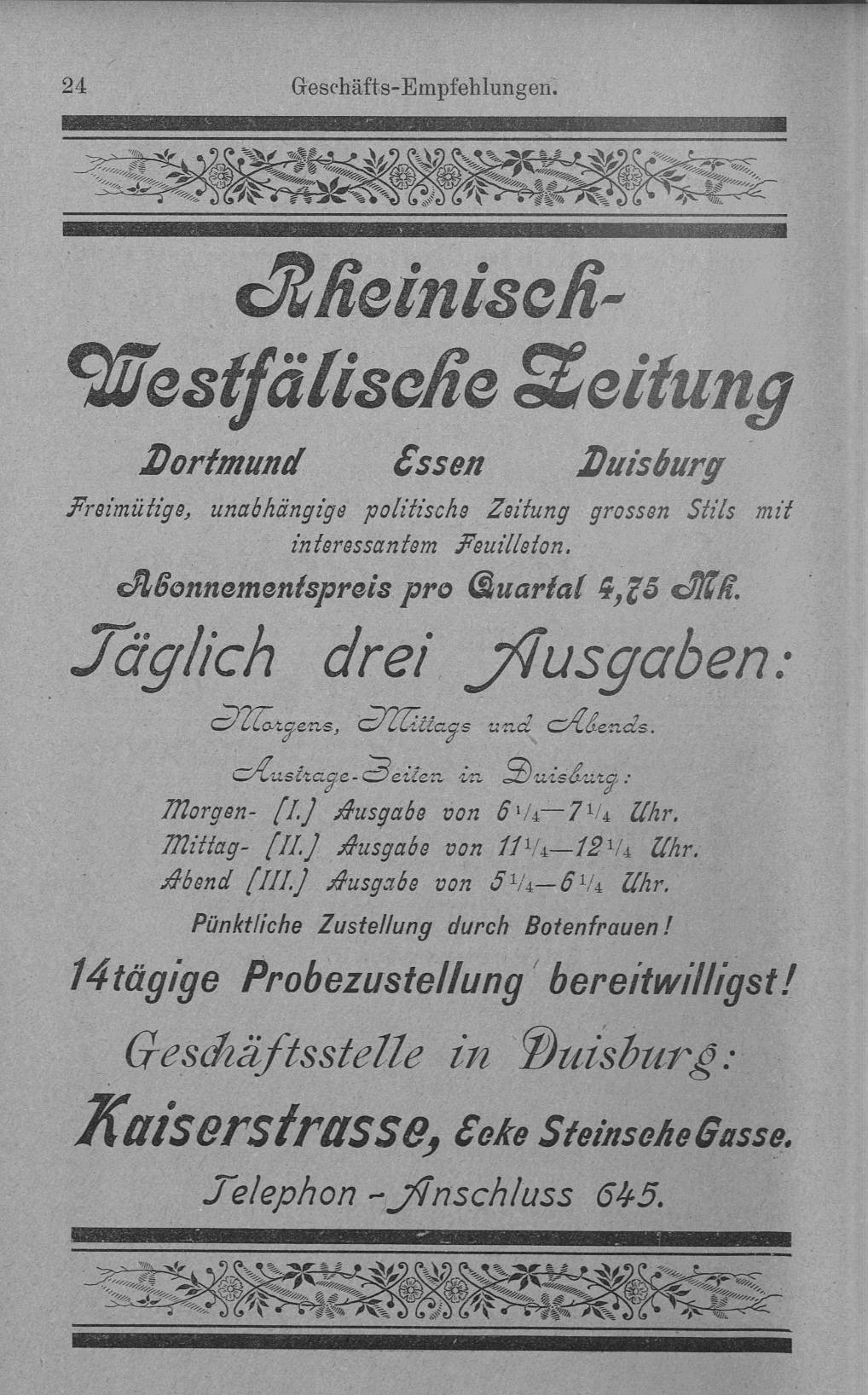 24 Geschäfts-Empfehlungen.

Rheinisch-Westfälische Zeitung

Dortmund Essen Duisburg

Freimütige, unabhängige politische Zeitung grossen Stils mit interessantem Feuilleton.

Abonnementspreis pro Quartal 4,75 Mk.

Täglich drei Ausgaben:

Morgens, Mittags und Abends.

Austrage-Zeiten in Duisburg:

Morgen- [I.] Ausgabe von $6\frac{1}{4}$—$7\frac{1}{4}$ Uhr.
Mittag- [II.] Ausgabe von $11\frac{1}{4}$—$12\frac{1}{4}$ Uhr.
Abend [III.] Ausgabe von $5\frac{1}{4}$—$6\frac{1}{4}$ Uhr.

Pünktliche Zustellung durch Botenfrauen!

14tägige Probezustellung bereitwilligst!

Geschäftsstelle in Duisburg:

Kaiserstrasse, Ecke Steinsche Gasse.

Telephon-Anschluss 645.